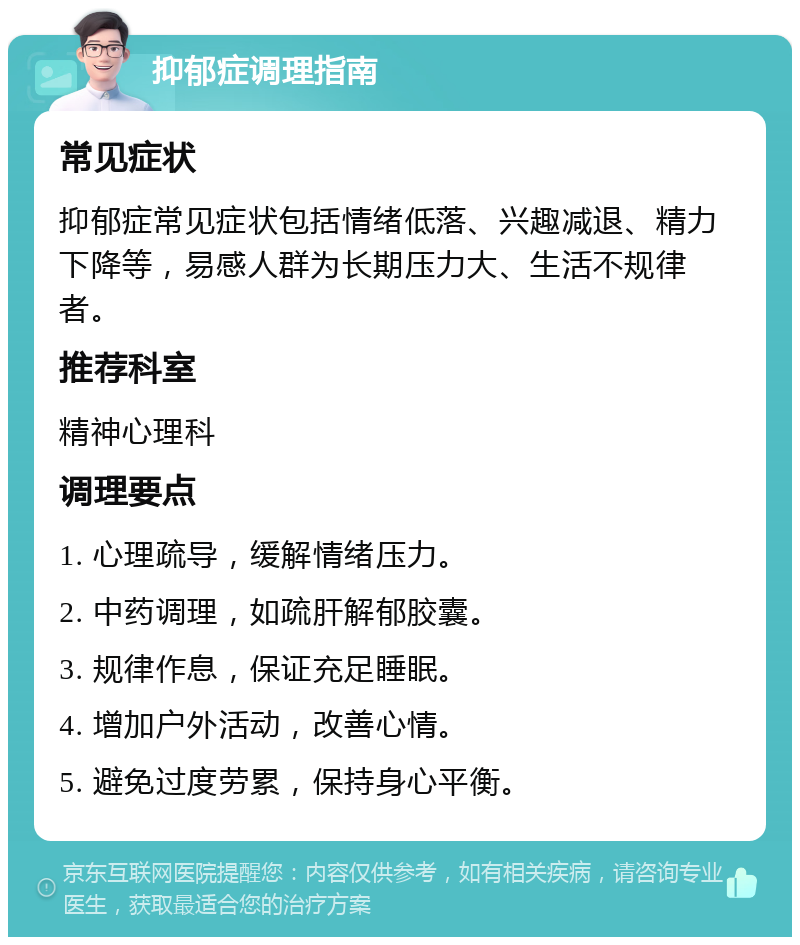 抑郁症调理指南

常见症状

抑郁症常见症状包括情绪低落、兴趣减退、精力下降等，易感人群为长期压力大、生活不规律者。

推荐科室

精神心理科

调理要点

1. 心理疏导，缓解情绪压力。

2. 中药调理，如疏肝解郁胶囊。

3. 规律作息，保证充足睡眠。

4. 增加户外活动，改善心情。

5. 避免过度劳累，保持身心平衡。

京东互联网医院提醒您：内容仅供参考，如有相关疾病，请咨询专业医生，获取最适合您的治疗方案